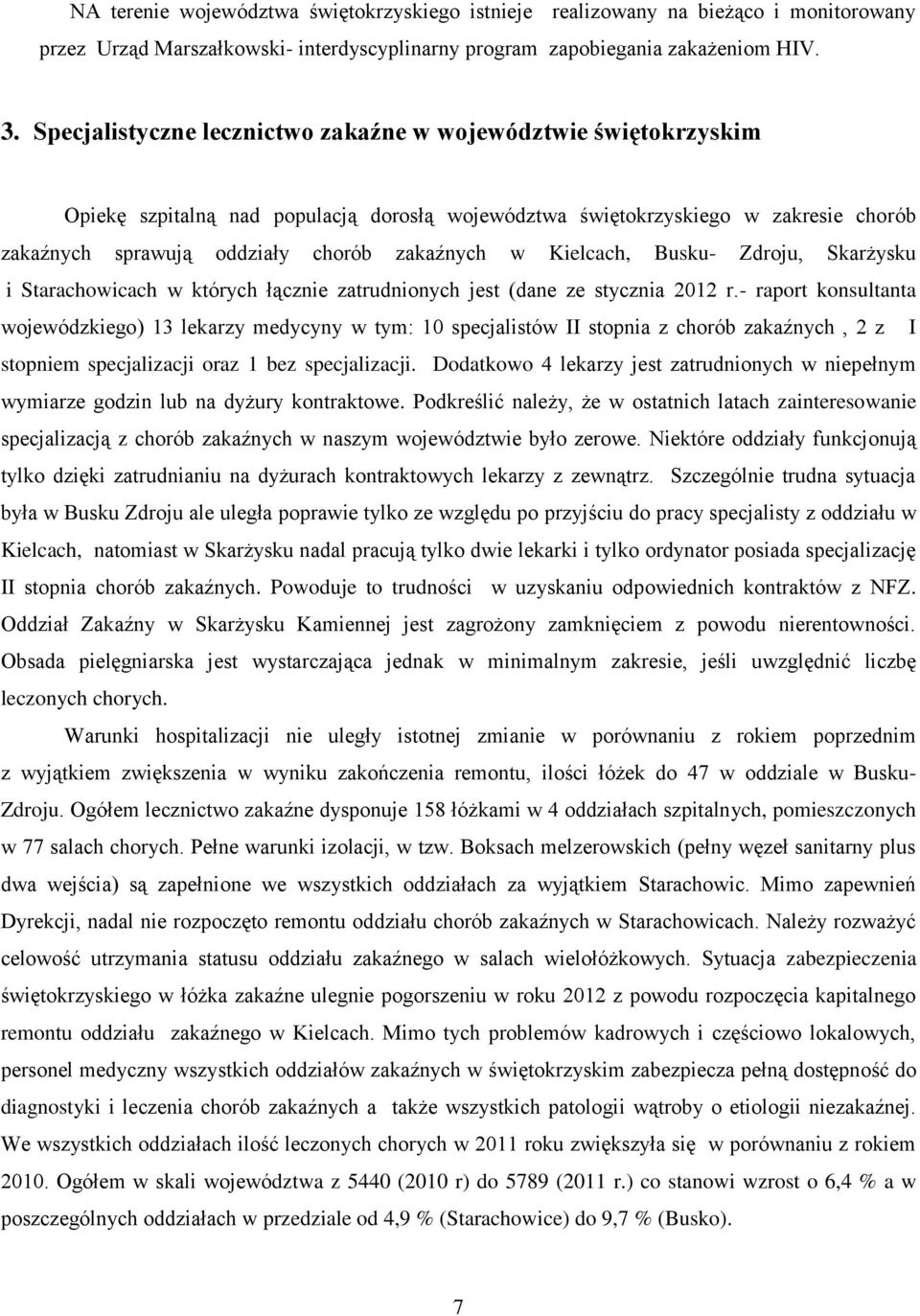 NA terenie województwa świętokrzyskiego istnieje realizowany na bieżąco i monitorowany przez Urząd Marszałkowski- interdyscyplinarny program zapobiegania zakażeniom HIV.

3. Specjalistyczne lecznictwo zakaźne w województwie świętokrzyskim

Opiekę szpitalną nad populacją dorosłą województwa świętokrzyskiego w zakresie chorób zakaźnych sprawują oddziały chorób zakaźnych w Kielcach, Busku- Zdroju, Skarżysku i Starachowicach w których łącznie zatrudnionych jest (dane ze stycznia 2012 r.- raport konsultanta wojewódzkiego) 13 lekarzy medycyny w tym: 10 specjalistów II stopnia z chorób zakaźnych , 2 z I stopniem specjalizacji oraz 1 bez specjalizacji. Dodatkowo 4 lekarzy jest zatrudnionych w niepełnym wymiarze godzin lub na dyżury kontraktowe. Podkreślić należy, że w ostatnich latach zainteresowanie specjalizacją z chorób zakaźnych w naszym województwie było zerowe. Niektóre oddziały funkcjonują tylko dzięki zatrudnianiu na dyżurach kontraktowych lekarzy z zewnątrz. Szczególnie trudna sytuacja była w Busku Zdroju ale uległa poprawie tylko ze względu po przyjściu do pracy specjalisty z oddziału w Kielcach, natomiast w Skarżysku nadal pracują tylko dwie lekarki i tylko ordynator posiada specjalizację II stopnia chorób zakaźnych. Powoduje to trudności w uzyskaniu odpowiednich kontraktów z NFZ. Oddział Zakaźny w Skarżysku Kamiennej jest zagrożony zamknięciem z powodu nierentowności. Obsada pielęgniarska jest wystarczająca jednak w minimalnym zakresie, jeśli uwzględnić liczbę leczonych chorych.

Warunki hospitalizacji nie uległy istotnej zmianie w porównaniu z rokiem poprzednim z wyjątkiem zwiększenia w wyniku zakończenia remontu, ilości łóżek do 47 w oddziale w Busku-Zdroju. Ogółem lecznictwo zakaźne dysponuje 158 łóżkami w 4 oddziałach szpitalnych, pomieszczonych w 77 salach chorych. Pełne warunki izolacji, w tzw. Boksach melzerowskich (pełny węzeł sanitarny plus dwa wejścia) są zapełnione we wszystkich oddziałach za wyjątkiem Starachowic. Mimo zapewnień Dyrekcji, nadal nie rozpoczęto remontu oddziału chorób zakaźnych w Starachowicach. Należy rozważyć celowość utrzymania statusu oddziału zakaźnego w salach wielołóżkowych. Sytuacja zabezpieczenia świętokrzyskiego w łóżka zakaźne ulegnie pogorszeniu w roku 2012 z powodu rozpoczęcia kapitalnego remontu oddziału zakaźnego w Kielcach. Mimo tych problemów kadrowych i częściowo lokalowych, personel medyczny wszystkich oddziałów zakaźnych w świętokrzyskim zabezpiecza pełną dostępność do diagnostyki i leczenia chorób zakaźnych a także wszystkich patologii wątroby o etiologii niezakaźnej. We wszystkich oddziałach ilość leczonych chorych w 2011 roku zwiększyła się w porównaniu z rokiem 2010. Ogółem w skali województwa z 5440 (2010 r) do 5789 (2011 r.) co stanowi wzrost o 6,4 % a w poszczególnych oddziałach w przedziale od 4,9 % (Starachowice) do 9,7 % (Busko).

7